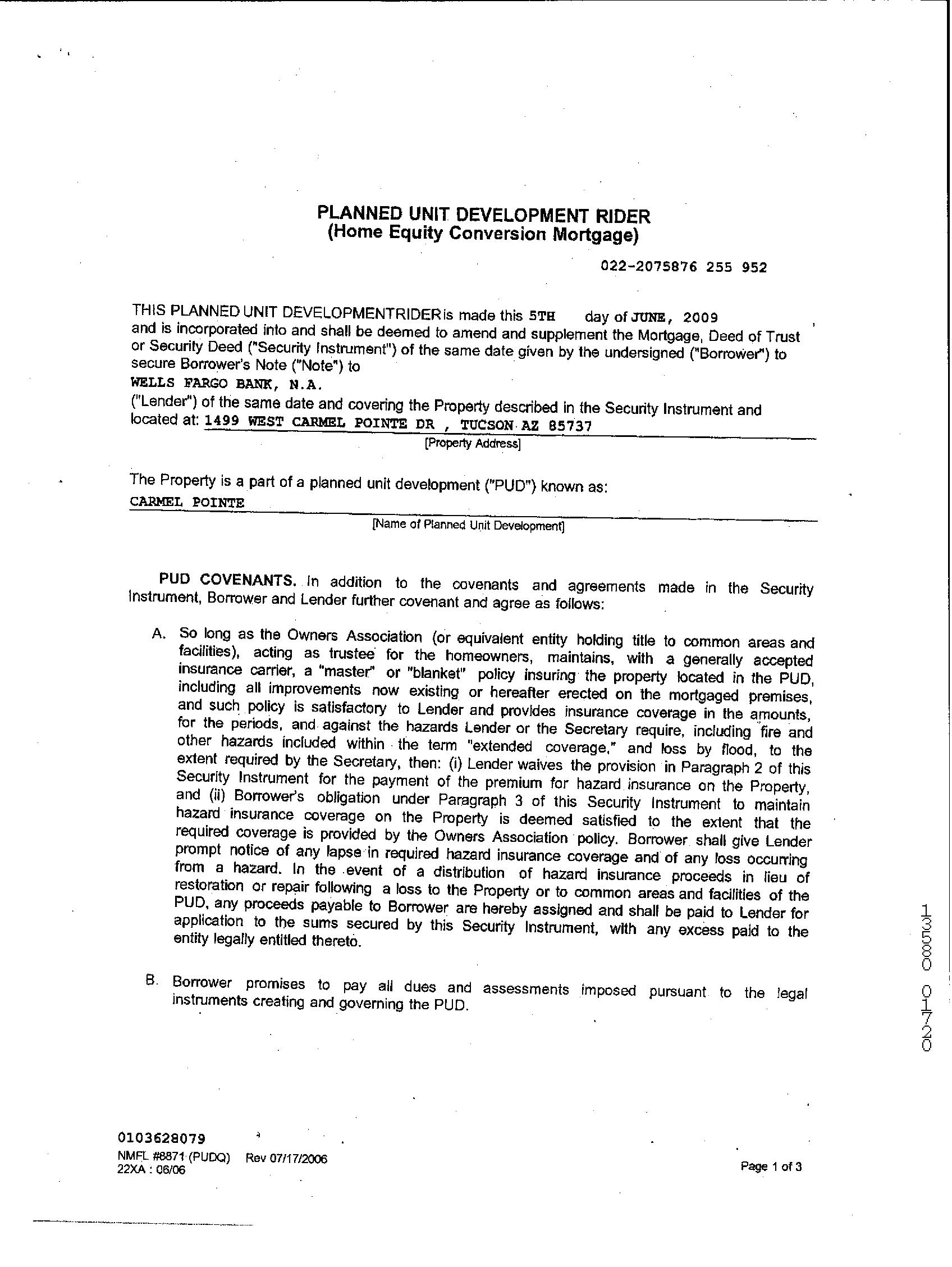 PLANNED UNIT DEVELOPMENT RIDER
(Home Equity Conversion Mortgage)

022-2075876 255 952

THIS PLANNED UNIT DEVELOPMENTRIDER is made this 5TH day of JUNE, 2009 and is incorporated into and shall be deemed to amend and supplement the Mortgage, Deed of Trust or Security Deed ("Security Instrument") of the same date given by the undersigned ("Borrower") to secure Borrower's Note ("Note") to
WELLS FARGO BANK, N.A.
("Lender") of the same date and covering the Property described in the Security Instrument and located at: 1499 WEST CARMEL POINTE DR , TUCSON AZ 85737
[Property Address]

The Property is a part of a planned unit development ("PUD") known as:
CARMEL POINTE
[Name of Planned Unit Development]

PUD COVENANTS. In addition to the covenants and agreements made in the Security Instrument, Borrower and Lender further covenant and agree as follows:

A. So long as the Owners Association (or equivalent entity holding title to common areas and facilities), acting as trustee for the homeowners, maintains, with a generally accepted insurance carrier, a "master" or "blanket" policy insuring the property located in the PUD, including all improvements now existing or hereafter erected on the mortgaged premises, and such policy is satisfactory to Lender and provides insurance coverage in the amounts, for the periods, and against the hazards Lender or the Secretary require, including fire and other hazards included within the term "extended coverage," and loss by flood, to the extent required by the Secretary, then: (i) Lender waives the provision in Paragraph 2 of this Security Instrument for the payment of the premium for hazard insurance on the Property, and (ii) Borrower's obligation under Paragraph 3 of this Security Instrument to maintain hazard insurance coverage on the Property is deemed satisfied to the extent that the required coverage is provided by the Owners Association policy. Borrower shall give Lender prompt notice of any lapse in required hazard insurance coverage and of any loss occurring from a hazard. In the event of a distribution of hazard insurance proceeds in lieu of restoration or repair following a loss to the Property or to common areas and facilities of the PUD, any proceeds payable to Borrower are hereby assigned and shall be paid to Lender for application to the sums secured by this Security Instrument, with any excess paid to the entity legally entitled thereto.

B. Borrower promises to pay all dues and assessments imposed pursuant to the legal instruments creating and governing the PUD.

13580 01720

0103628079
NMFL #8871 (PUDQ) Rev 07/17/2006
22XA : 06/06

Page 1 of 3